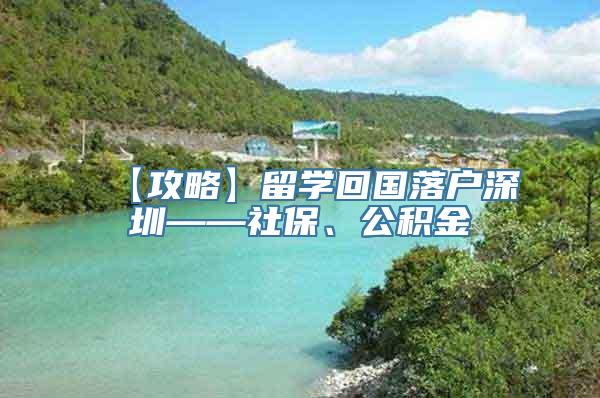 【攻略】留学回国落户深圳——社保、公积金